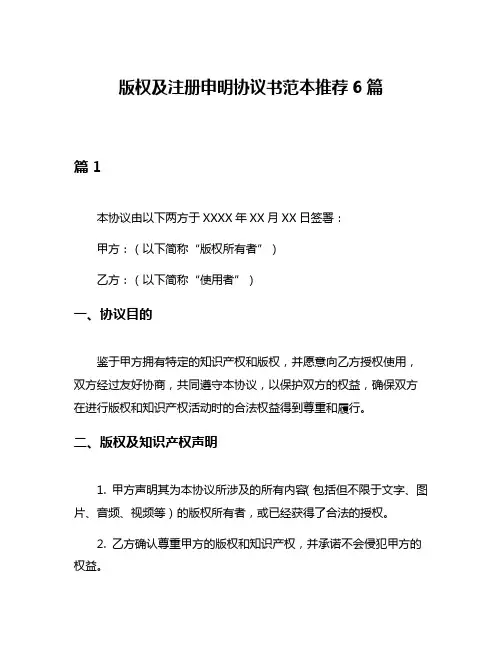 版权及注册申明协议书范本推荐 6 篇

篇 1

本协议由以下两方于 XXXX 年 XX 月 XX 日签署：

甲方：（以下简称“版权所有者”）

乙方：（以下简称“使用者”）

一、协议目的

鉴于甲方拥有特定的知识产权和版权，并愿意向乙方授权使用，双方经过友好协商，共同遵守本协议，以保护双方的权益，确保双方在进行版权和知识产权活动时的合法权益得到尊重和履行。

二、版权及知识产权声明

1. 甲方声明其为本协议所涉及的所有内容（包括但不限于文字、图片、音频、视频等）的版权所有者，或已经获得了合法的授权。

2. 乙方确认尊重甲方的版权和知识产权，并承诺不会侵犯甲方的权益。